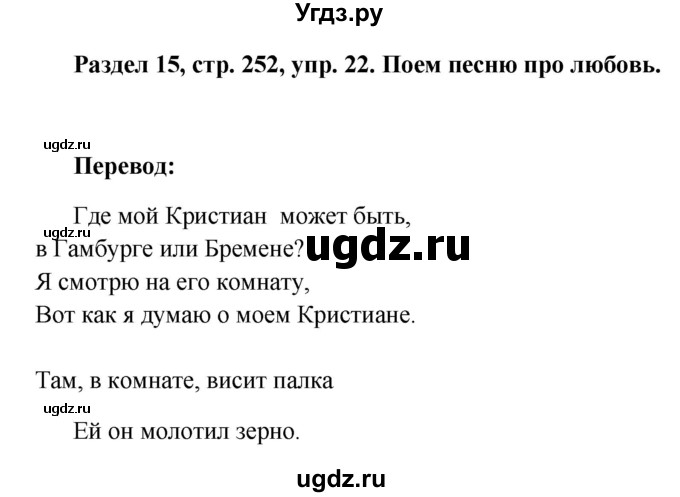 Угдз.ру

Раздел 15, стр. 252, упр. 22. Поем песню про любовь.

ugdz.ru

Перевод:

Где мой Кристиан может быть,
ugdz.ru
в Гамбурге или Бремене? ugdz.ru
Я смотрю на его комнату,
Вот как я думаю о моем Кристиане.

Там, в комнате, висит палка
ugdz.ru
Ей он молотил зерно.

ugdz.ru